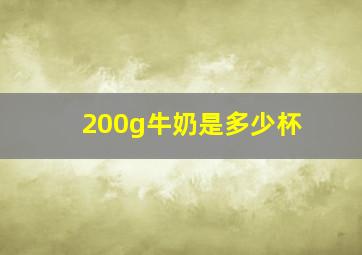 200g牛奶是多少杯